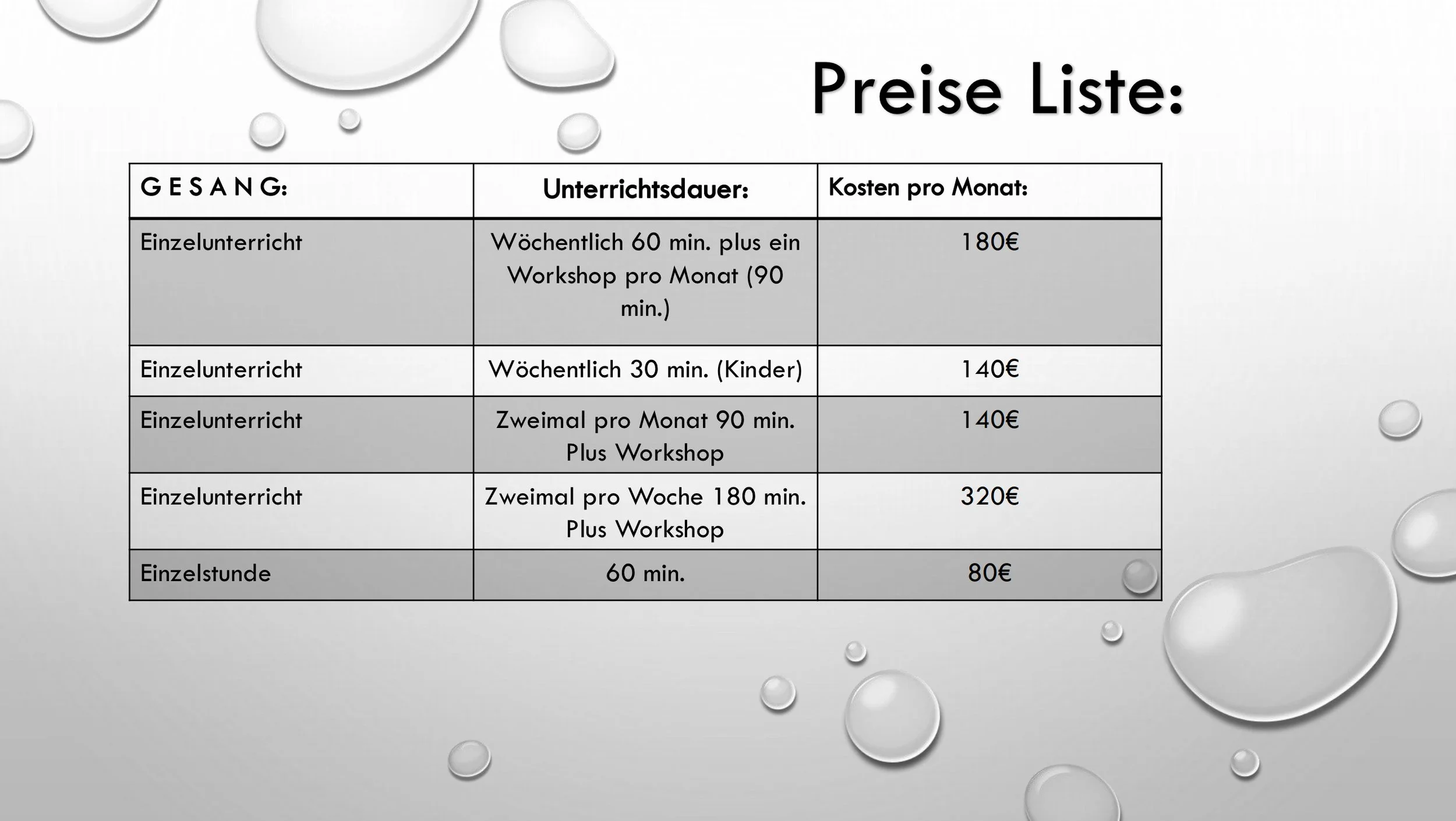 Preise Liste:

| G E S A N G: | Unterrichtsdauer: | Kosten pro Monat: |
|---|---|---|
| Einzelunterricht | Wöchentlich 60 min. plus ein Workshop pro Monat (90 min.) | 180€ |
| Einzelunterricht | Wöchentlich 30 min. (Kinder) | 140€ |
| Einzelunterricht | Zweimal pro Monat 90 min. Plus Workshop | 140€ |
| Einzelunterricht | Zweimal pro Woche 180 min. Plus Workshop | 320€ |
| Einzelstunde | 60 min. | 80€ |